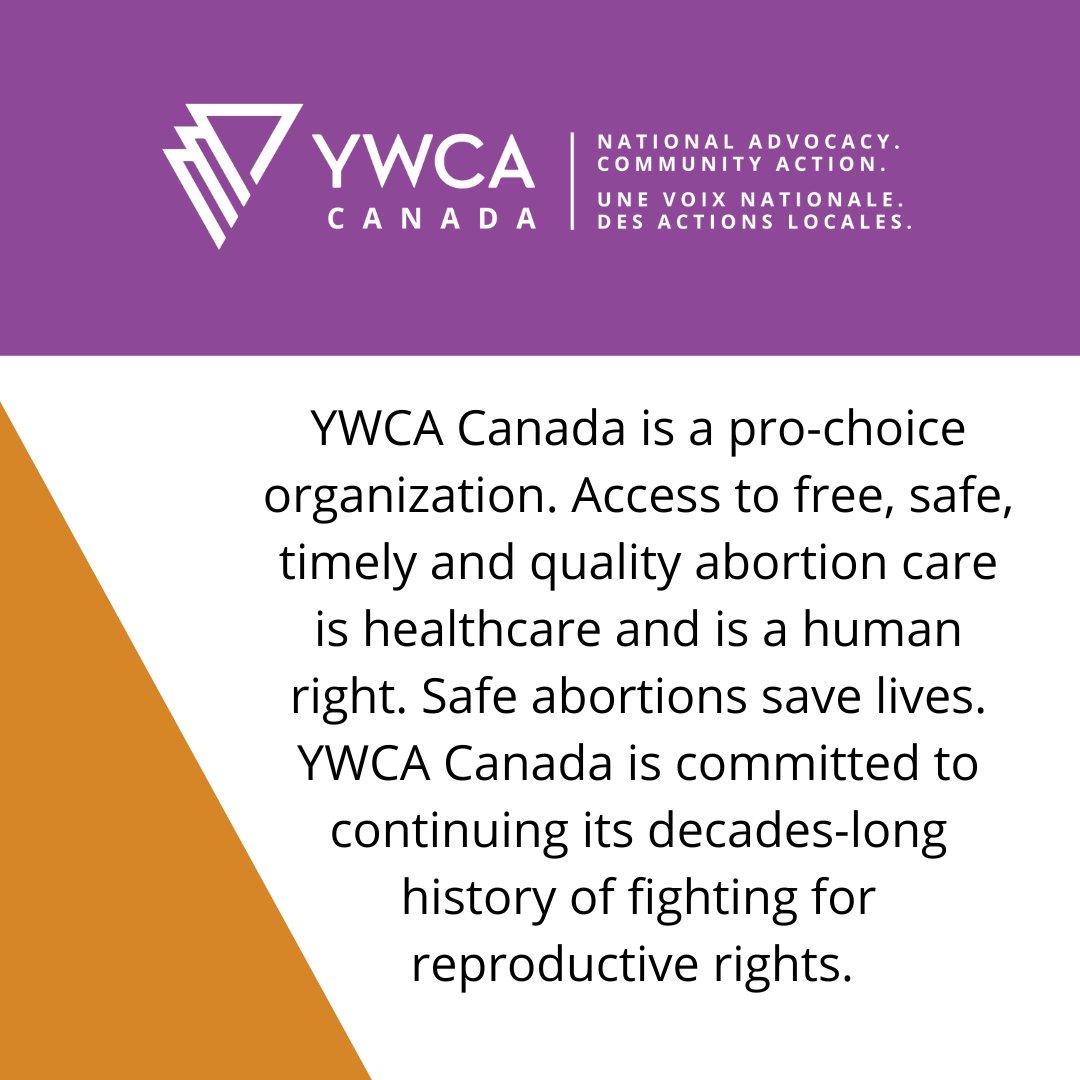 YWCA CANADA

NATIONAL ADVOCACY.
COMMUNITY ACTION.
UNE VOIX NATIONALE.
DES ACTIONS LOCALES.

YWCA Canada is a pro-choice organization. Access to free, safe, timely and quality abortion care is healthcare and is a human right. Safe abortions save lives. YWCA Canada is committed to continuing its decades-long history of fighting for reproductive rights.